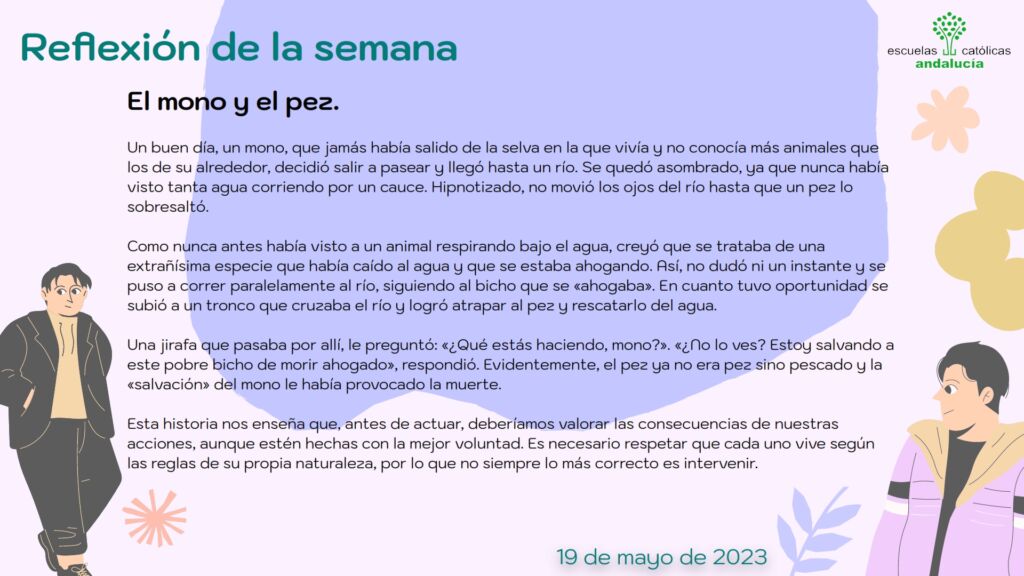 Reflexión de la semana

escuelas católicas
andalucía

El mono y el pez.

Un buen día, un mono, que jamás había salido de la selva en la que vivía y no conocía más animales que los de su alrededor, decidió salir a pasear y llegó hasta un río. Se quedó asombrado, ya que nunca había visto tanta agua corriendo por un cauce. Hipnotizado, no movió los ojos del río hasta que un pez lo sobresaltó.

Como nunca antes había visto a un animal respirando bajo el agua, creyó que se trataba de una extrañísima especie que había caído al agua y que se estaba ahogando. Así, no dudó ni un instante y se puso a correr paralelamente al río, siguiendo al bicho que se «ahogaba». En cuanto tuvo oportunidad se subió a un tronco que cruzaba el río y logró atrapar al pez y rescatarlo del agua.

Una jirafa que pasaba por allí, le preguntó: «¿Qué estás haciendo, mono?». «¿No lo ves? Estoy salvando a este pobre bicho de morir ahogado», respondió. Evidentemente, el pez ya no era pez sino pescado y la «salvación» del mono le había provocado la muerte.

Esta historia nos enseña que, antes de actuar, deberíamos valorar las consecuencias de nuestras acciones, aunque estén hechas con la mejor voluntad. Es necesario respetar que cada uno vive según las reglas de su propia naturaleza, por lo que no siempre lo más correcto es intervenir.

19 de mayo de 2023